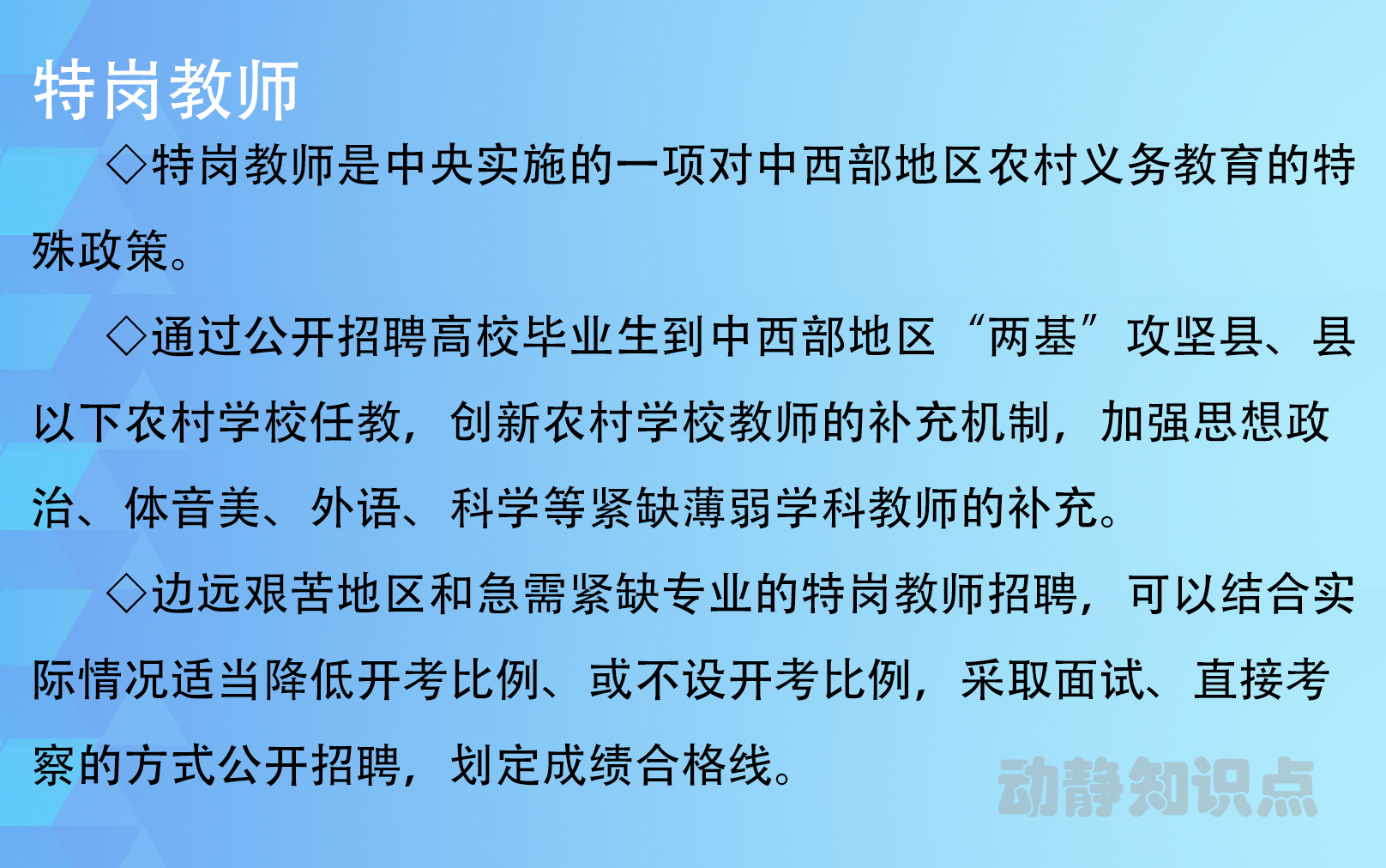 特岗教师

◇特岗教师是中央实施的一项对中西部地区农村义务教育的特殊政策。

◇通过公开招聘高校毕业生到中西部地区“两基”攻坚县、县以下农村学校任教，创新农村学校教师的补充机制，加强思想政治、体音美、外语、科学等紧缺薄弱学科教师的补充。

◇边远艰苦地区和急需紧缺专业的特岗教师招聘，可以结合实际情况适当降低开考比例、或不设开考比例，采取面试、直接考察的方式公开招聘，划定成绩合格线。

动静知识点